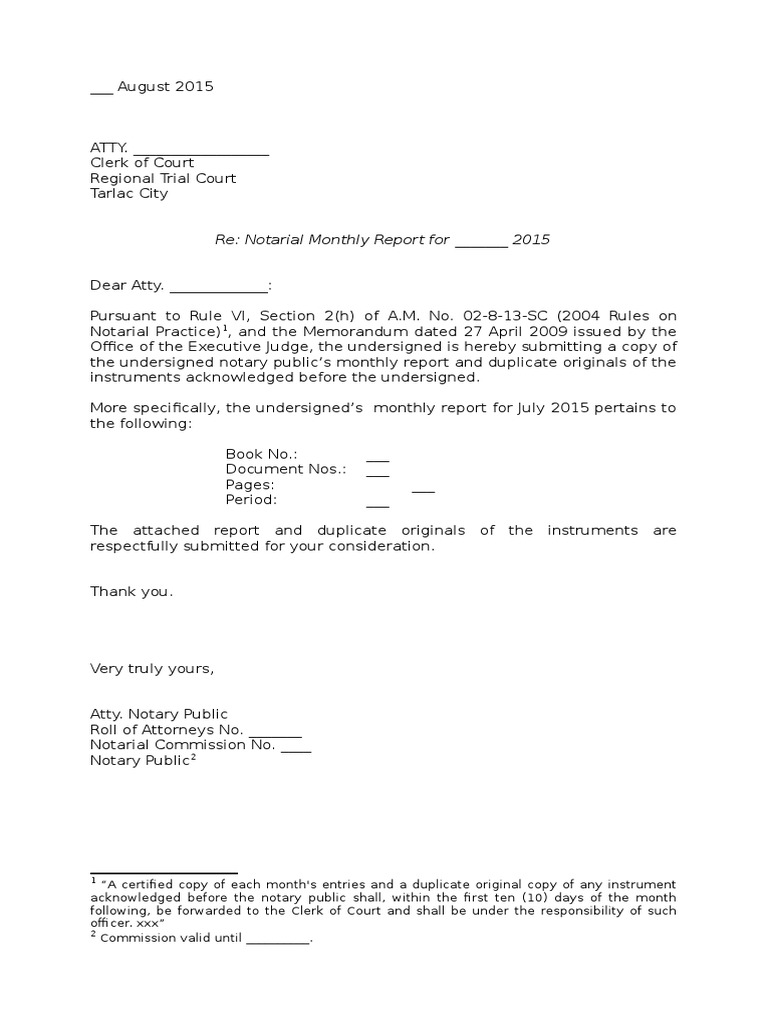 ___ August 2015

ATTY. _________________
Clerk of Court
Regional Trial Court
Tarlac City

Re: Notarial Monthly Report for _______ 2015

Dear Atty. _____________:

Pursuant to Rule VI, Section 2(h) of A.M. No. 02-8-13-SC (2004 Rules on Notarial Practice)$^1$, and the Memorandum dated 27 April 2009 issued by the Office of the Executive Judge, the undersigned is hereby submitting a copy of the undersigned notary public's monthly report and duplicate originals of the instruments acknowledged before the undersigned.

More specifically, the undersigned's monthly report for July 2015 pertains to the following:

Book No.: ___
Document Nos.: ___
Pages: ___
Period: ___

The attached report and duplicate originals of the instruments are respectfully submitted for your consideration.

Thank you.

Very truly yours,

Atty. Notary Public
Roll of Attorneys No. _______
Notarial Commission No. ____
Notary Public$^2$

$^1$ "A certified copy of each month's entries and a duplicate original copy of any instrument acknowledged before the notary public shall, within the first ten (10) days of the month following, be forwarded to the Clerk of Court and shall be under the responsibility of such officer. xxx"
$^2$ Commission valid until _________.